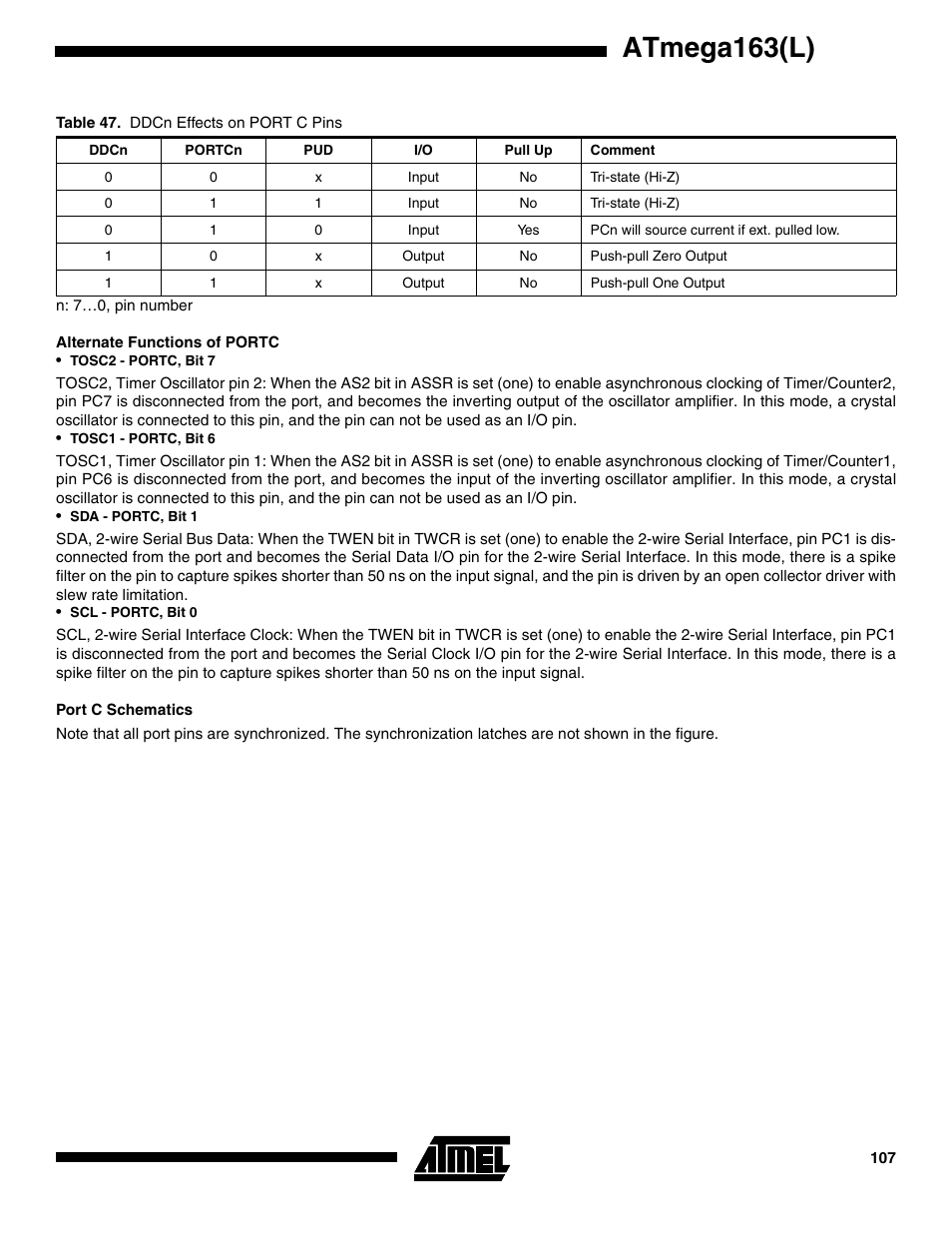 ATmega163(L)

Table 47. DDCn Effects on PORT C Pins

| DDCn | PORTCn | PUD | I/O | Pull Up | Comment |
|---|---|---|---|---|---|
| 0 | 0 | x | Input | No | Tri-state (Hi-Z) |
| 0 | 1 | 1 | Input | No | Tri-state (Hi-Z) |
| 0 | 1 | 0 | Input | Yes | PCn will source current if ext. pulled low. |
| 1 | 0 | x | Output | No | Push-pull Zero Output |
| 1 | 1 | x | Output | No | Push-pull One Output |

n: 7…0, pin number

Alternate Functions of PORTC

• TOSC2 - PORTC, Bit 7

TOSC2, Timer Oscillator pin 2: When the AS2 bit in ASSR is set (one) to enable asynchronous clocking of Timer/Counter2, pin PC7 is disconnected from the port, and becomes the inverting output of the oscillator amplifier. In this mode, a crystal oscillator is connected to this pin, and the pin can not be used as an I/O pin.

• TOSC1 - PORTC, Bit 6

TOSC1, Timer Oscillator pin 1: When the AS2 bit in ASSR is set (one) to enable asynchronous clocking of Timer/Counter1, pin PC6 is disconnected from the port, and becomes the input of the inverting oscillator amplifier. In this mode, a crystal oscillator is connected to this pin, and the pin can not be used as an I/O pin.

• SDA - PORTC, Bit 1

SDA, 2-wire Serial Bus Data: When the TWEN bit in TWCR is set (one) to enable the 2-wire Serial Interface, pin PC1 is disconnected from the port and becomes the Serial Data I/O pin for the 2-wire Serial Interface. In this mode, there is a spike filter on the pin to capture spikes shorter than 50 ns on the input signal, and the pin is driven by an open collector driver with slew rate limitation.

• SCL - PORTC, Bit 0

SCL, 2-wire Serial Interface Clock: When the TWEN bit in TWCR is set (one) to enable the 2-wire Serial Interface, pin PC1 is disconnected from the port and becomes the Serial Clock I/O pin for the 2-wire Serial Interface. In this mode, there is a spike filter on the pin to capture spikes shorter than 50 ns on the input signal.

Port C Schematics

Note that all port pins are synchronized. The synchronization latches are not shown in the figure.

ATMEL

107